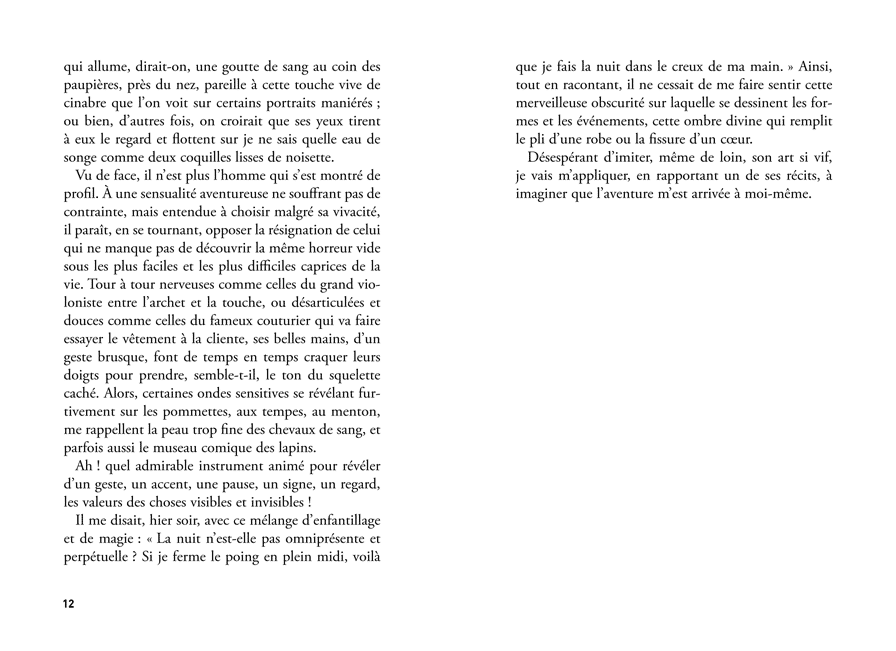 qui allume, dirait-on, une goutte de sang au coin des paupières, près du nez, pareille à cette touche vive de cinabre que l'on voit sur certains portraits maniérés ; ou bien, d'autres fois, on croirait que ses yeux tirent à eux le regard et flottent sur je ne sais quelle eau de songe comme deux coquilles lisses de noisette.

Vu de face, il n'est plus l'homme qui s'est montré de profil. À une sensualité aventureuse ne souffrant pas de contrainte, mais entendue à choisir malgré sa vivacité, il paraît, en se tournant, opposer la résignation de celui qui ne manque pas de découvrir la même horreur vide sous les plus faciles et les plus difficiles caprices de la vie. Tour à tour nerveuses comme celles du grand violoniste entre l'archet et la touche, ou désarticulées et douces comme celles du fameux couturier qui va faire essayer le vêtement à la cliente, ses belles mains, d'un geste brusque, font de temps en temps craquer leurs doigts pour prendre, semble-t-il, le ton du squelette caché. Alors, certaines ondes sensitives se révélant furtivement sur les pommettes, aux tempes, au menton, me rappellent la peau trop fine des chevaux de sang, et parfois aussi le museau comique des lapins.

Ah ! quel admirable instrument animé pour révéler d'un geste, un accent, une pause, un signe, un regard, les valeurs des choses visibles et invisibles !

Il me disait, hier soir, avec ce mélange d'enfantillage et de magie : « La nuit n'est-elle pas omniprésente et perpétuelle ? Si je ferme le poing en plein midi, voilà

12

que je fais la nuit dans le creux de ma main. » Ainsi, tout en racontant, il ne cessait de me faire sentir cette merveilleuse obscurité sur laquelle se dessinent les formes et les événements, cette ombre divine qui remplit le pli d'une robe ou la fissure d'un cœur.

Désespérant d'imiter, même de loin, son art si vif, je vais m'appliquer, en rapportant un de ses récits, à imaginer que l'aventure m'est arrivée à moi-même.